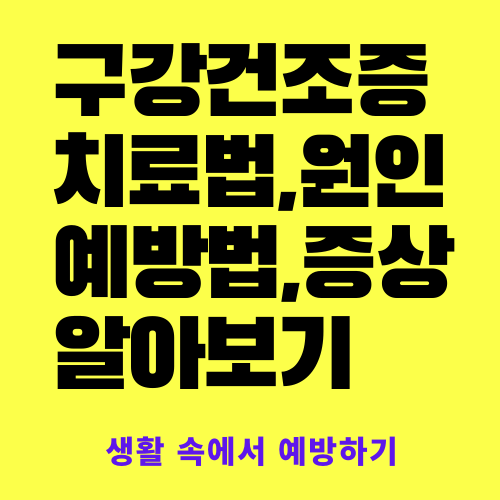 구강건조증 치료법,원인 예방법,증상 알아보기

생활 속에서 예방하기